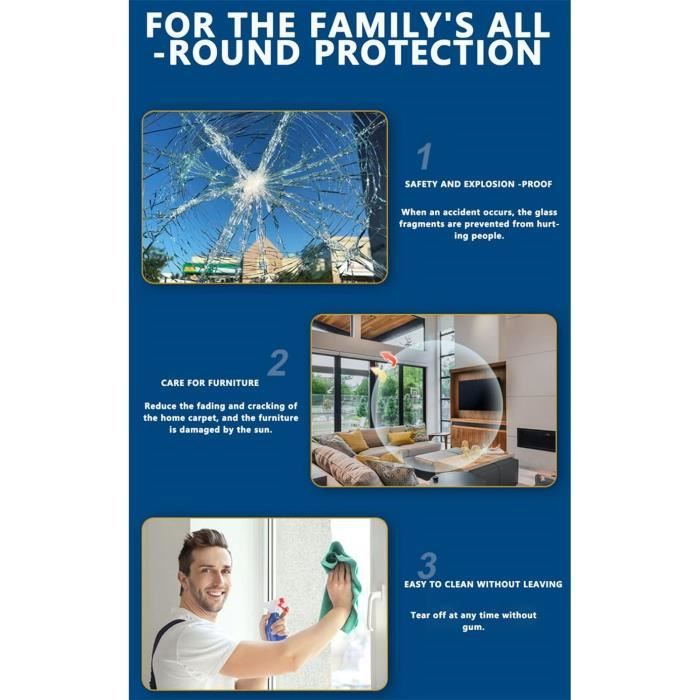 FOR THE FAMILY'S ALL -ROUND PROTECTION

1

SAFETY AND EXPLOSION -PROOF

When an accident occurs, the glass fragments are prevented from hurting people.

2

CARE FOR FURNITURE

Reduce the fading and cracking of the home carpet, and the furniture is damaged by the sun.

3

EASY TO CLEAN WITHOUT LEAVING

Tear off at any time without gum.